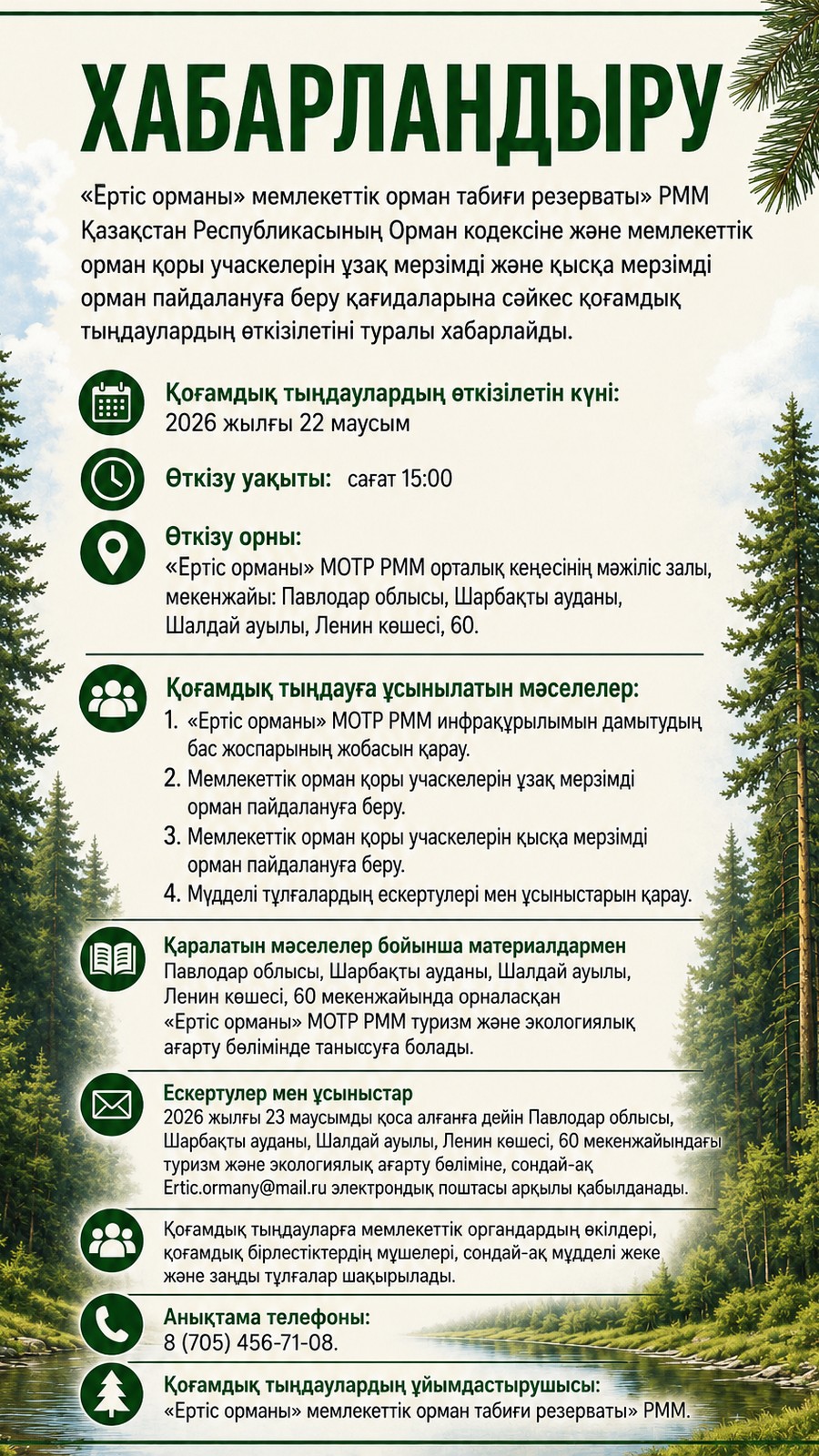 ХАБАРЛАНДЫРУ

«Ертіс орманы» мемлекеттік орман табиғи резерваты» РММ Қазақстан Республикасының Орман кодексіне және мемлекеттік орман қоры учаскелерін ұзақ мерзімді және қысқа мерзімді орман пайдалануға беру қағидаларына сәйкес қоғамдық тыңдаулардың өткізілетіні туралы хабарлайды.

Қоғамдық тыңдаулардың өткізілетін күні:
2026 жылғы 22 маусым

Өткізу уақыты: сағат 15:00

Өткізу орны:
«Ертіс орманы» МОТР РММ орталық кеңесінің мәжіліс залы, мекенжайы: Павлодар облысы, Шарбақты ауданы, Шалдай ауылы, Ленин көшесі, 60.

Қоғамдық тыңдауға ұсынылатын мәселелер:
1. «Ертіс орманы» МОТР РММ инфрақұрылымын дамытудың бас жоспарының жобасын қарау.
2. Мемлекеттік орман қоры учаскелерін ұзақ мерзімді орман пайдалануға беру.
3. Мемлекеттік орман қоры учаскелерін қысқа мерзімді орман пайдалануға беру.
4. Мүдделі тұлғалардың ескертулері мен ұсыныстарын қарау.

Қаралатын мәселелер бойынша материалдармен
Павлодар облысы, Шарбақты ауданы, Шалдай ауылы, Ленин көшесі, 60 мекенжайында орналасқан «Ертіс орманы» МОТР РММ туризм және экологиялық ағарту бөлімінде танысуға болады.

Ескертулер мен ұсыныстар
2026 жылғы 23 маусымды қоса алғанға дейін Павлодар облысы, Шарбақты ауданы, Шалдай ауылы, Ленин көшесі, 60 мекенжайындағы туризм және экологиялық ағарту бөліміне, сондай-ақ Ertic.ormany@mail.ru электрондық поштасы арқылы қабылданады.

Қоғамдық тыңдауларға мемлекеттік органдардың өкілдері, қоғамдық бірлестіктердің мүшелері, сондай-ақ мүдделі жеке және заңды тұлғалар шақырылады.

Анықтама телефоны:
8 (705) 456-71-08.

Қоғамдық тыңдаулардың ұйымдастырушысы:
«Ертіс орманы» мемлекеттік орман табиғи резерваты» РММ.